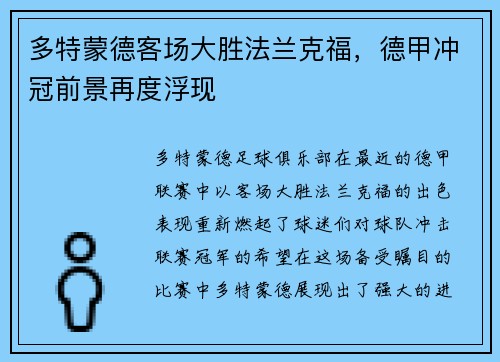 多特蒙德客场大胜法兰克福，德甲冲冠前景再度浮现

多特蒙德足球俱乐部在最近的德甲联赛中以客场大胜法兰克福的出色表现重新燃起了球迷们对球队冲击联赛冠军的希望在这场备受瞩目的比赛中多特蒙德展现出了强大的进